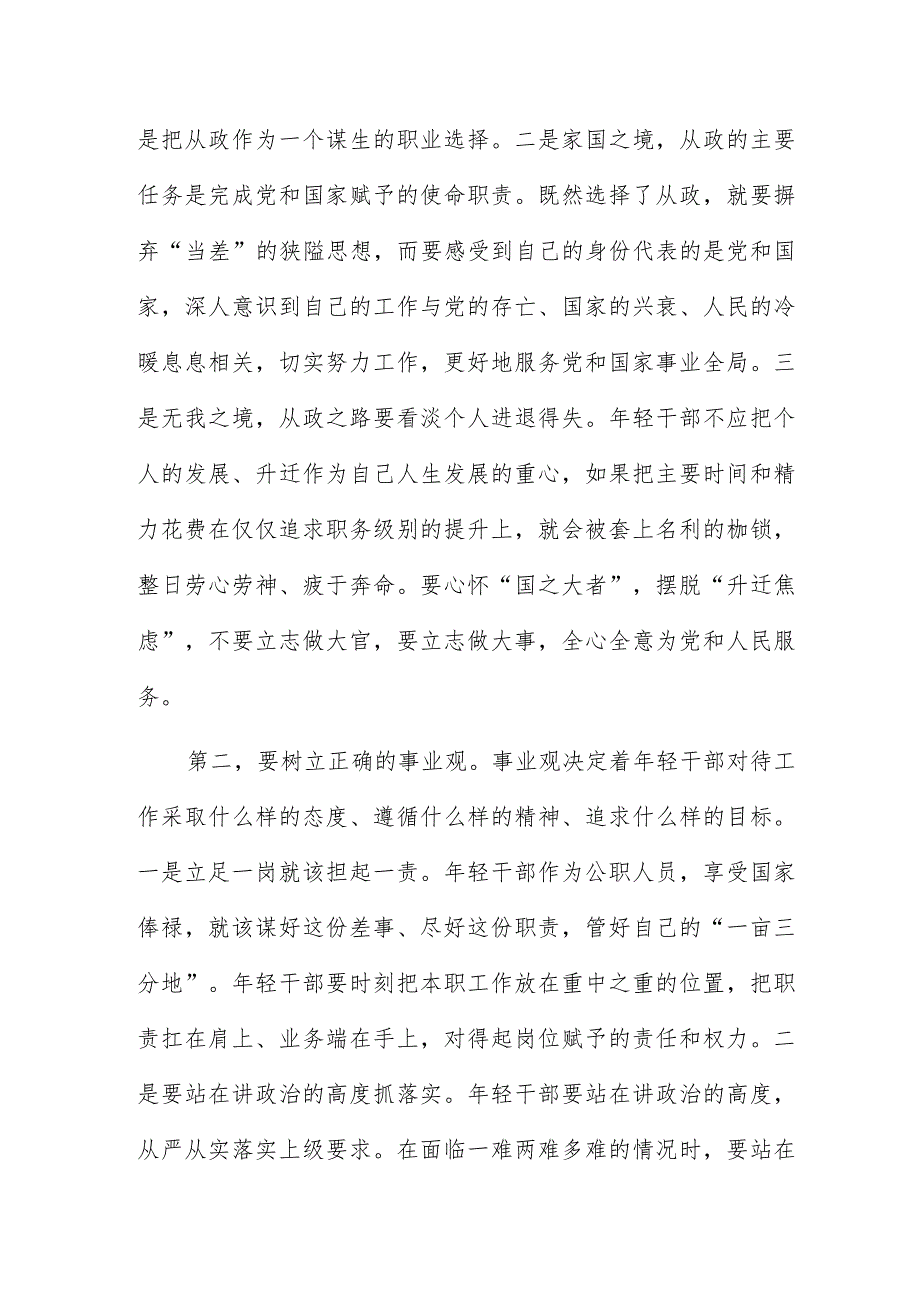 是把从政作为一个谋生的职业选择。二是家国之境，从政的主要任务是完成党和国家赋予的使命职责。既然选择了从政，就要摒弃“当差”的狭隘思想，而要感受到自己的身份代表的是党和国家，深人意识到自己的工作与党的存亡、国家的兴衰、人民的冷暖息息相关，切实努力工作，更好地服务党和国家事业全局。三是无我之境，从政之路要看淡个人进退得失。年轻干部不应把个人的发展、升迁作为自己人生发展的重心，如果把主要时间和精力花费在仅仅追求职务级别的提升上，就会被套上名利的枷锁，整日劳心劳神、疲于奔命。要心怀“国之大者”，摆脱“升迁焦虑”，不要立志做大官，要立志做大事，全心全意为党和人民服务。

第二，要树立正确的事业观。事业观决定着年轻干部对待工作采取什么样的态度、遵循什么样的精神、追求什么样的目标。一是立足一岗就该担起一责。年轻干部作为公职人员，享受国家俸禄，就该谋好这份差事、尽好这份职责，管好自己的“一亩三分地”。年轻干部要时刻把本职工作放在重中之重的位置，把职责扛在肩上、业务端在手上，对得起岗位赋予的责任和权力。二是要站在讲政治的高度抓落实。年轻干部要站在讲政治的高度，从严从实落实上级要求。在面临一难两难多难的情况时，要站在